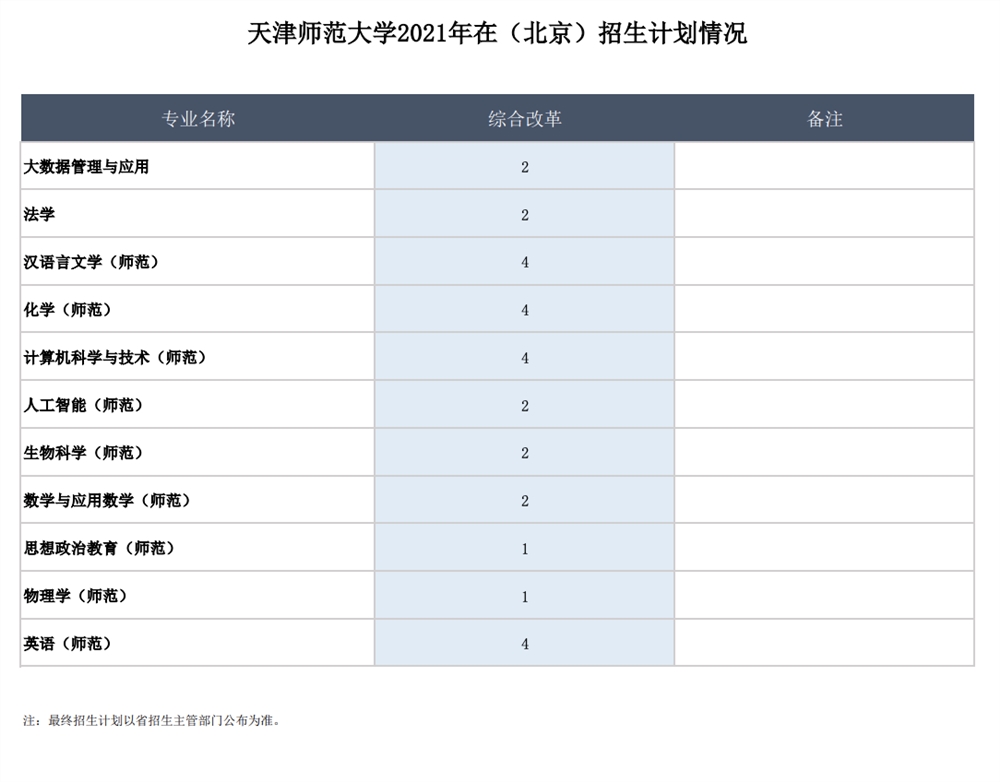 天津师范大学2021年在（北京）招生计划情况

| 专业名称 | 综合改革 | 备注 |
|---|---|---|
| 大数据管理与应用 | 2 | |
| 法学 | 2 | |
| 汉语言文学（师范） | 4 | |
| 化学（师范） | 4 | |
| 计算机科学与技术（师范） | 4 | |
| 人工智能（师范） | 2 | |
| 生物科学（师范） | 2 | |
| 数学与应用数学（师范） | 2 | |
| 思想政治教育（师范） | 1 | |
| 物理学（师范） | 1 | |
| 英语（师范） | 4 | |

注：最终招生计划以省招生主管部门公布为准。